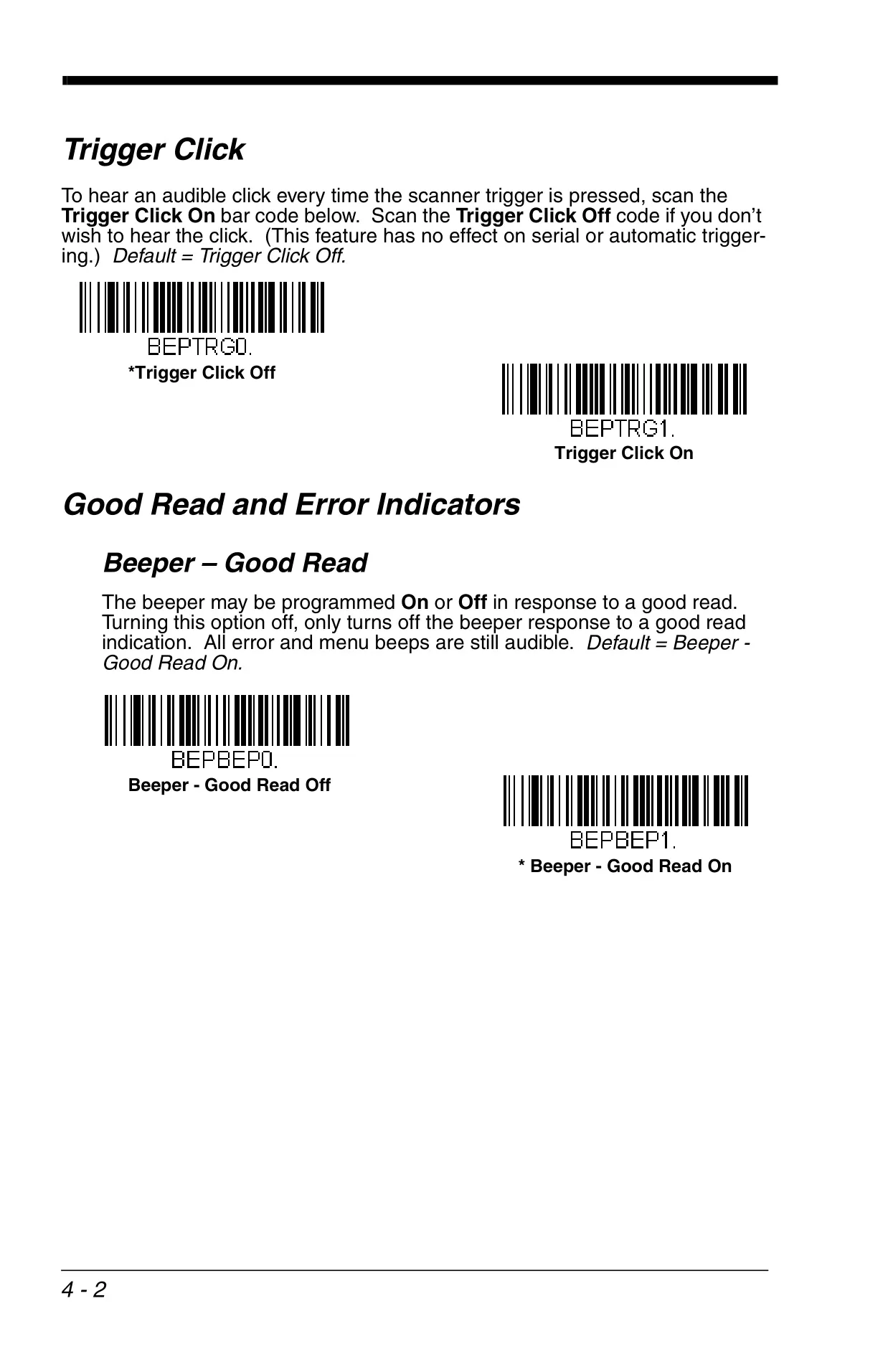 Trigger Click

To hear an audible click every time the scanner trigger is pressed, scan the Trigger Click On bar code below. Scan the Trigger Click Off code if you don't wish to hear the click. (This feature has no effect on serial or automatic triggering.) Default = Trigger Click Off.

BEPTRG0.
*Trigger Click Off

BEPTRG1.
Trigger Click On

Good Read and Error Indicators

Beeper – Good Read

The beeper may be programmed On or Off in response to a good read. Turning this option off, only turns off the beeper response to a good read indication. All error and menu beeps are still audible. Default = Beeper - Good Read On.

BEPBEP0.
Beeper - Good Read Off

BEPBEP1.
* Beeper - Good Read On

4 - 2